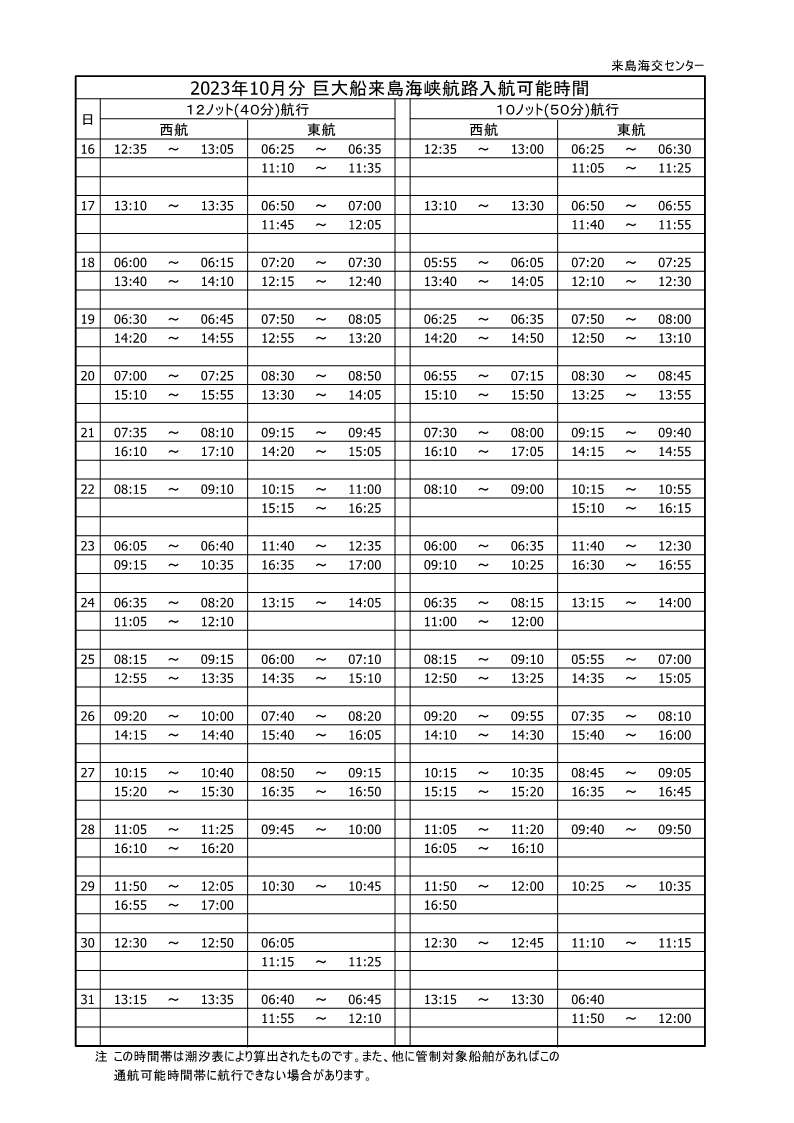 来島海交センター

2023年10月分 巨大船来島海峡航路入航可能時間

| 日 | 12ノット(40分)航行 西航 | 12ノット(40分)航行 東航 | 10ノット(50分)航行 西航 | 10ノット(50分)航行 東航 |
|---|---|---|---|---|
| 16 | 12:35 ～ 13:05 | 06:25 ～ 06:35 | 12:35 ～ 13:00 | 06:25 ～ 06:30 |
| | | 11:10 ～ 11:35 | | 11:05 ～ 11:25 |
| 17 | 13:10 ～ 13:35 | 06:50 ～ 07:00 | 13:10 ～ 13:30 | 06:50 ～ 06:55 |
| | | 11:45 ～ 12:05 | | 11:40 ～ 11:55 |
| 18 | 06:00 ～ 06:15 | 07:20 ～ 07:30 | 05:55 ～ 06:05 | 07:20 ～ 07:25 |
| | 13:40 ～ 14:10 | 12:15 ～ 12:40 | 13:40 ～ 14:05 | 12:10 ～ 12:30 |
| 19 | 06:30 ～ 06:45 | 07:50 ～ 08:05 | 06:25 ～ 06:35 | 07:50 ～ 08:00 |
| | 14:20 ～ 14:55 | 12:55 ～ 13:20 | 14:20 ～ 14:50 | 12:50 ～ 13:10 |
| 20 | 07:00 ～ 07:25 | 08:30 ～ 08:50 | 06:55 ～ 07:15 | 08:30 ～ 08:45 |
| | 15:10 ～ 15:55 | 13:30 ～ 14:05 | 15:10 ～ 15:50 | 13:25 ～ 13:55 |
| 21 | 07:35 ～ 08:10 | 09:15 ～ 09:45 | 07:30 ～ 08:00 | 09:15 ～ 09:40 |
| | 16:10 ～ 17:10 | 14:20 ～ 15:05 | 16:10 ～ 17:05 | 14:15 ～ 14:55 |
| 22 | 08:15 ～ 09:10 | 10:15 ～ 11:00 | 08:10 ～ 09:00 | 10:15 ～ 10:55 |
| | | 15:15 ～ 16:25 | | 15:10 ～ 16:15 |
| 23 | 06:05 ～ 06:40 | 11:40 ～ 12:35 | 06:00 ～ 06:35 | 11:40 ～ 12:30 |
| | 09:15 ～ 10:35 | 16:35 ～ 17:00 | 09:10 ～ 10:25 | 16:30 ～ 16:55 |
| 24 | 06:35 ～ 08:20 | 13:15 ～ 14:05 | 06:35 ～ 08:15 | 13:15 ～ 14:00 |
| | 11:05 ～ 12:10 | | 11:00 ～ 12:00 | |
| 25 | 08:15 ～ 09:15 | 06:00 ～ 07:10 | 08:15 ～ 09:10 | 05:55 ～ 07:00 |
| | 12:55 ～ 13:35 | 14:35 ～ 15:10 | 12:50 ～ 13:25 | 14:35 ～ 15:05 |
| 26 | 09:20 ～ 10:00 | 07:40 ～ 08:20 | 09:20 ～ 09:55 | 07:35 ～ 08:10 |
| | 14:15 ～ 14:40 | 15:40 ～ 16:05 | 14:10 ～ 14:30 | 15:40 ～ 16:00 |
| 27 | 10:15 ～ 10:40 | 08:50 ～ 09:15 | 10:15 ～ 10:35 | 08:45 ～ 09:05 |
| | 15:20 ～ 15:30 | 16:35 ～ 16:50 | 15:15 ～ 15:20 | 16:35 ～ 16:45 |
| 28 | 11:05 ～ 11:25 | 09:45 ～ 10:00 | 11:05 ～ 11:20 | 09:40 ～ 09:50 |
| | 16:10 ～ 16:20 | | 16:05 ～ 16:10 | |
| 29 | 11:50 ～ 12:05 | 10:30 ～ 10:45 | 11:50 ～ 12:00 | 10:25 ～ 10:35 |
| | 16:55 ～ 17:00 | | 16:50 | |
| 30 | 12:30 ～ 12:50 | 06:05 | 12:30 ～ 12:45 | 11:10 ～ 11:15 |
| | | 11:15 ～ 11:25 | | |
| 31 | 13:15 ～ 13:35 | 06:40 ～ 06:45 | 13:15 ～ 13:30 | 06:40 |
| | | 11:55 ～ 12:10 | | 11:50 ～ 12:00 |

注 この時間帯は潮汐表により算出されたものです。また、他に管制対象船舶があればこの通航可能時間帯に航行できない場合があります。